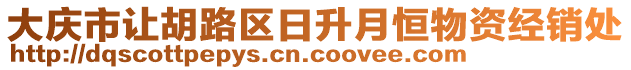 大庆市让胡路区日升月恒物资经销处
http://dqscottpepys.cn.coovee.com